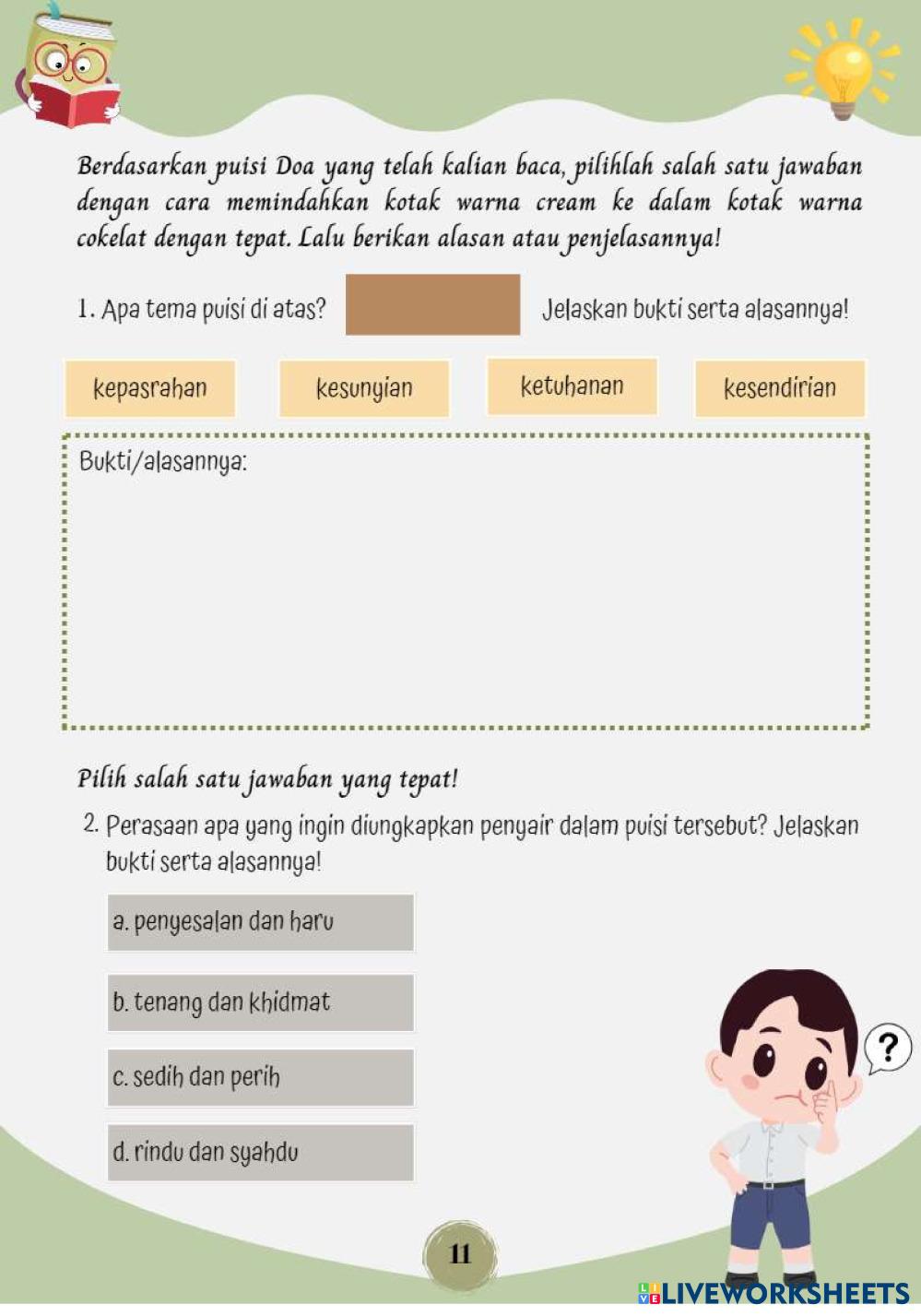 Berdasarkan puisi Doa yang telah kalian baca, pilihlah salah satu jawaban dengan cara memindahkan kotak warna cream ke dalam kotak warna cokelat dengan tepat. Lalu berikan alasan atau penjelasannya!

1. Apa tema puisi di atas? Jelaskan bukti serta alasannya!

kepasrahan

kesunyian

ketuhanan

kesendirian

Bukti/alasannya:

Pilih salah satu jawaban yang tepat!

2. Perasaan apa yang ingin diungkapkan penyair dalam puisi tersebut? Jelaskan bukti serta alasannya!

a. penyesalan dan haru

b. tenang dan khidmat

c. sedih dan perih

d. rindu dan syahdu

?

11

LIVEWORKSHEETS